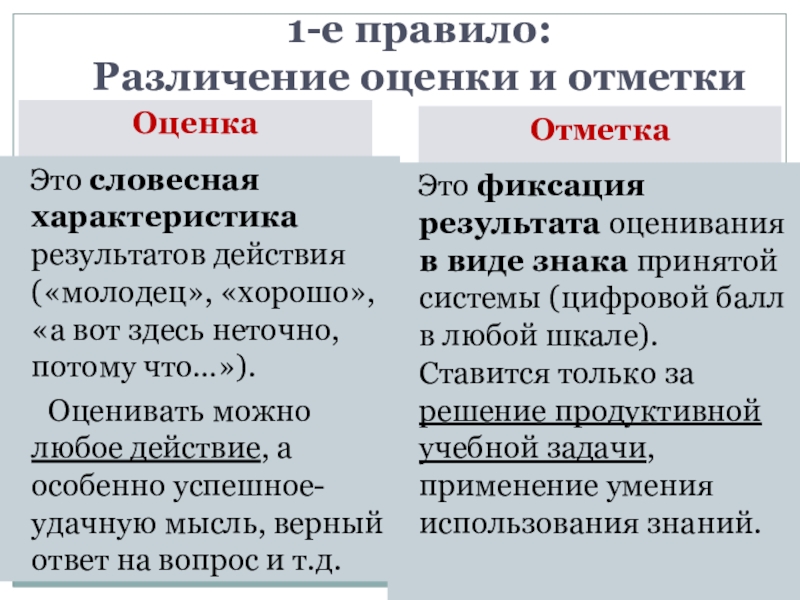 1-е правило:
Различение оценки и отметки

Оценка

Это словесная характеристика результатов действия («молодец», «хорошо», «а вот здесь неточно, потому что…»).

Оценивать можно любое действие, а особенно успешное- удачную мысль, верный ответ на вопрос и т.д.

Отметка

Это фиксация результата оценивания в виде знака принятой системы (цифровой балл в любой шкале).
Ставится только за решение продуктивной учебной задачи, применение умения использования знаний.